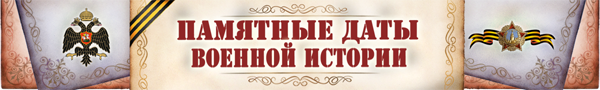 ПАМЯТНЫЕ ДАТЫ ВОЕННОЙ ИСТОРИИ